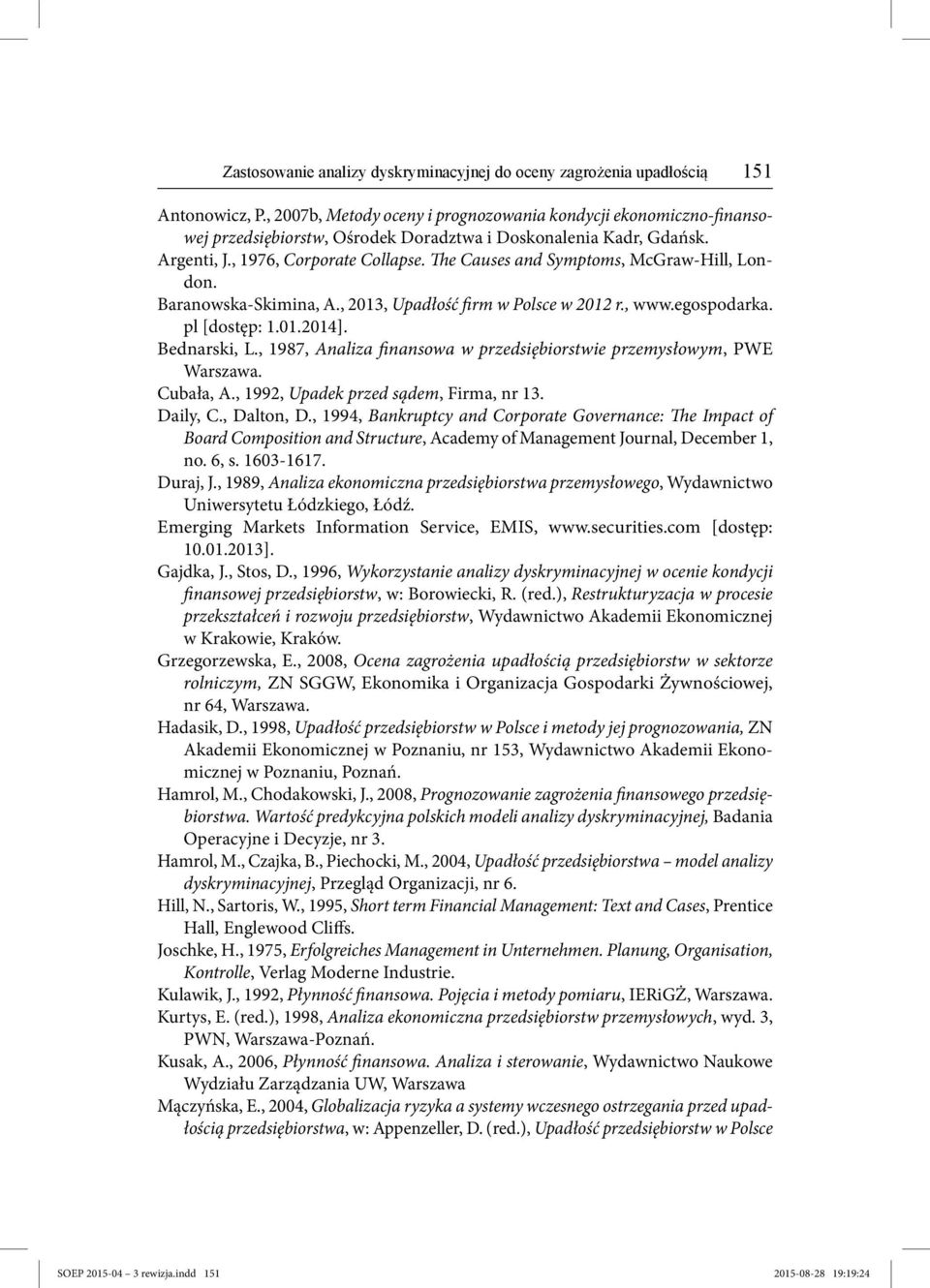 Zastosowanie analizy dyskryminacyjnej do oceny zagrożenia upadłością 151

Antonowicz, P., 2007b, Metody oceny i prognozowania kondycji ekonomiczno-finansowej przedsiębiorstw, Ośrodek Doradztwa i Doskonalenia Kadr, Gdańsk.

Argenti, J., 1976, Corporate Collapse. The Causes and Symptoms, McGraw-Hill, London.

Baranowska-Skimina, A., 2013, Upadłość firm w Polsce w 2012 r., www.egospodarka.pl [dostęp: 1.01.2014].

Bednarski, L., 1987, Analiza finansowa w przedsiębiorstwie przemysłowym, PWE Warszawa.

Cubała, A., 1992, Upadek przed sądem, Firma, nr 13.

Daily, C., Dalton, D., 1994, Bankruptcy and Corporate Governance: The Impact of Board Composition and Structure, Academy of Management Journal, December 1, no. 6, s. 1603-1617.

Duraj, J., 1989, Analiza ekonomiczna przedsiębiorstwa przemysłowego, Wydawnictwo Uniwersytetu Łódzkiego, Łódź.

Emerging Markets Information Service, EMIS, www.securities.com [dostęp: 10.01.2013].

Gajdka, J., Stos, D., 1996, Wykorzystanie analizy dyskryminacyjnej w ocenie kondycji finansowej przedsiębiorstw, w: Borowiecki, R. (red.), Restrukturyzacja w procesie przekształceń i rozwoju przedsiębiorstw, Wydawnictwo Akademii Ekonomicznej w Krakowie, Kraków.

Grzegorzewska, E., 2008, Ocena zagrożenia upadłością przedsiębiorstw w sektorze rolniczym, ZN SGGW, Ekonomika i Organizacja Gospodarki Żywnościowej, nr 64, Warszawa.

Hadasik, D., 1998, Upadłość przedsiębiorstw w Polsce i metody jej prognozowania, ZN Akademii Ekonomicznej w Poznaniu, nr 153, Wydawnictwo Akademii Ekonomicznej w Poznaniu, Poznań.

Hamrol, M., Chodakowski, J., 2008, Prognozowanie zagrożenia finansowego przedsiębiorstwa. Wartość predykcyjna polskich modeli analizy dyskryminacyjnej, Badania Operacyjne i Decyzje, nr 3.

Hamrol, M., Czajka, B., Piechocki, M., 2004, Upadłość przedsiębiorstwa – model analizy dyskryminacyjnej, Przegląd Organizacji, nr 6.

Hill, N., Sartoris, W., 1995, Short term Financial Management: Text and Cases, Prentice Hall, Englewood Cliffs.

Joschke, H., 1975, Erfolgreiches Management in Unternehmen. Planung, Organisation, Kontrolle, Verlag Moderne Industrie.

Kulawik, J., 1992, Płynność finansowa. Pojęcia i metody pomiaru, IERiGŻ, Warszawa.

Kurtys, E. (red.), 1998, Analiza ekonomiczna przedsiębiorstw przemysłowych, wyd. 3, PWN, Warszawa-Poznań.

Kusak, A., 2006, Płynność finansowa. Analiza i sterowanie, Wydawnictwo Naukowe Wydziału Zarządzania UW, Warszawa

Mączyńska, E., 2004, Globalizacja ryzyka a systemy wczesnego ostrzegania przed upadłością przedsiębiorstwa, w: Appenzeller, D. (red.), Upadłość przedsiębiorstw w Polsce

SOEP 2015-04 – 3 rewizja.indd 151 2015-08-28 19:19:24